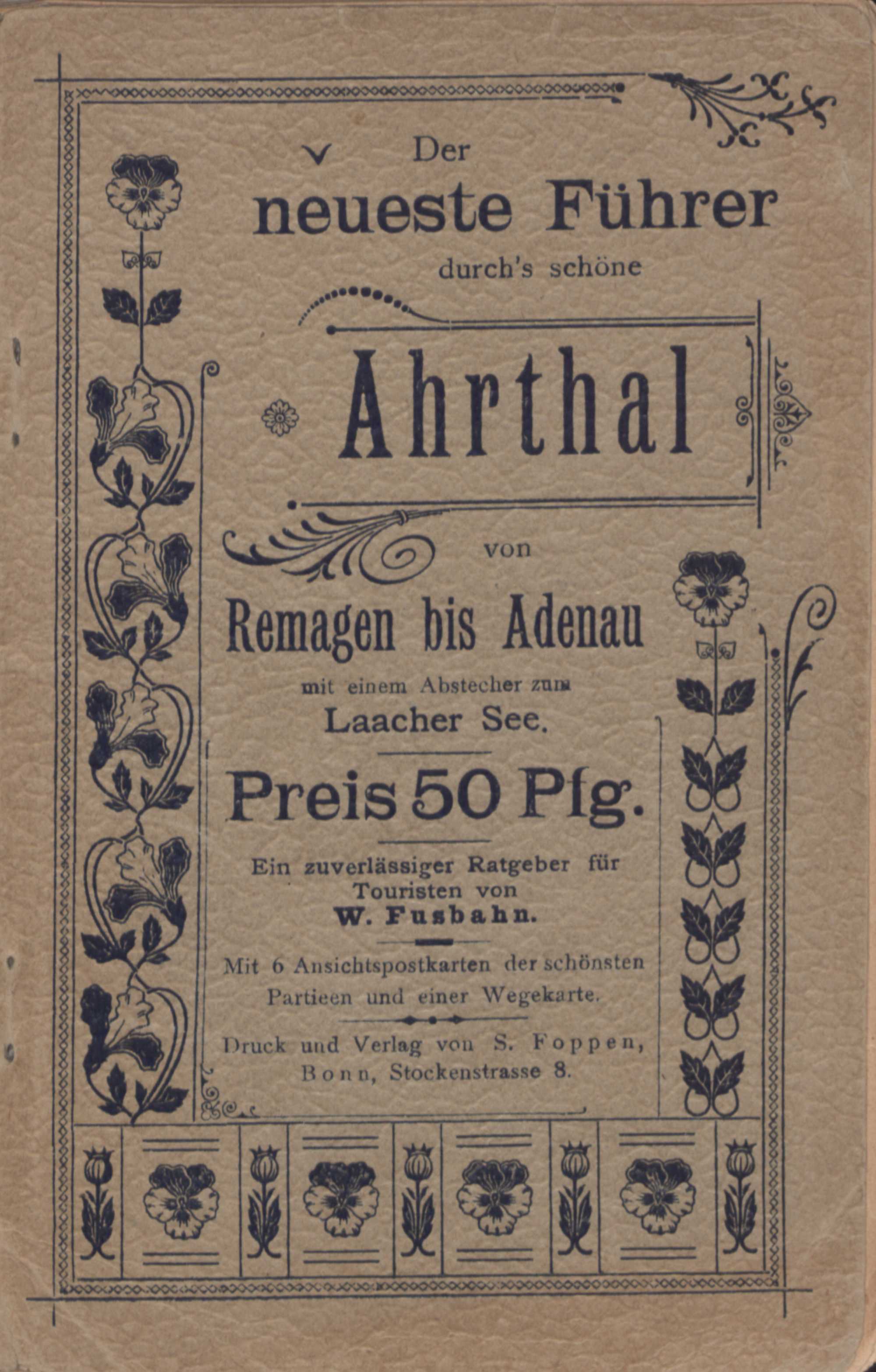 Der neueste Führer durch's schöne

Ahrthal

von

Remagen bis Adenau

mit einem Abstecher zum Laacher See.

Preis 50 Pfg.

Ein zuverlässiger Ratgeber für Touristen von W. Fusbahn.

Mit 6 Ansichtspostkarten der schönsten Partieen und einer Wegekarte.

Druck und Verlag von S. Foppen, Bonn, Stockenstrasse 8.